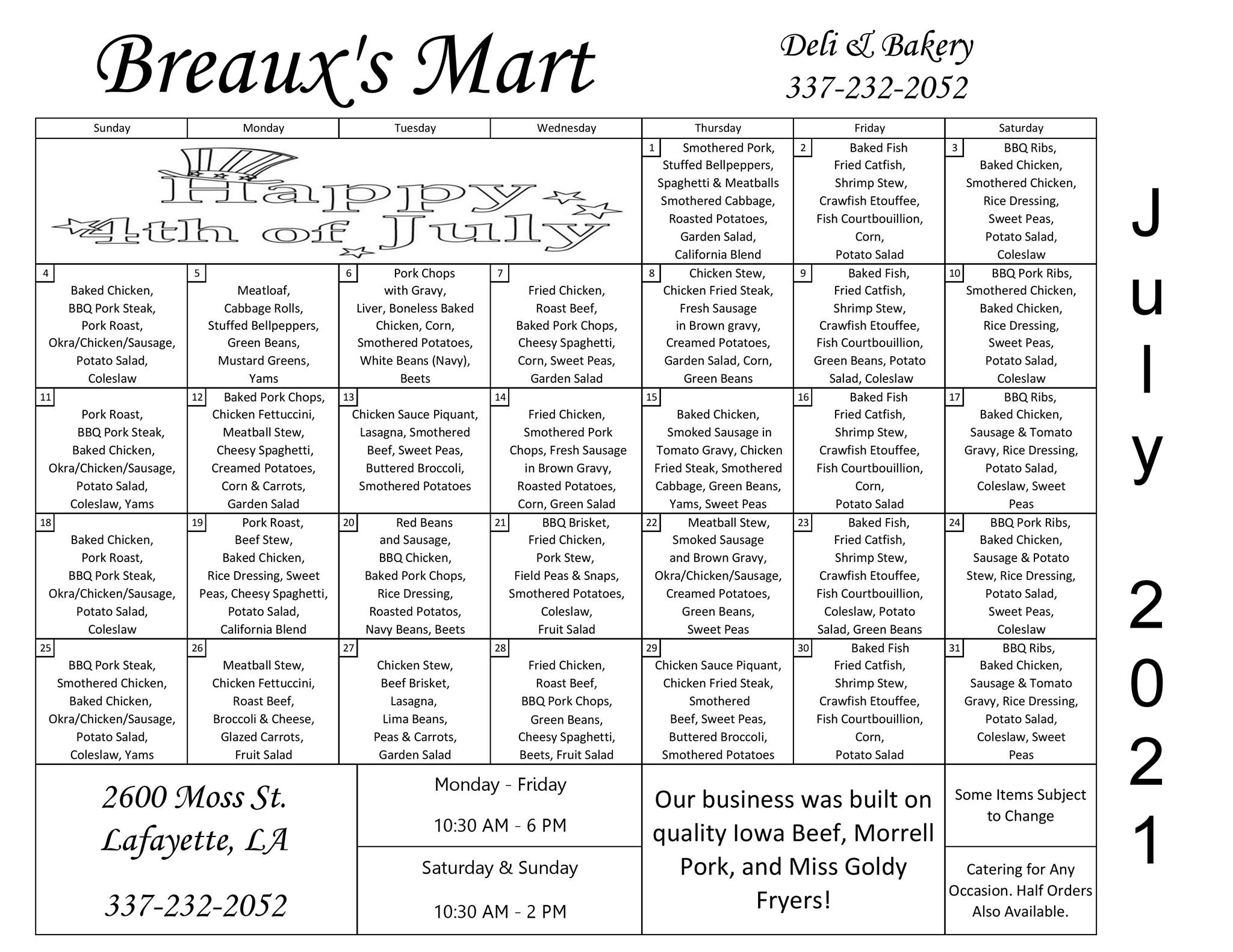 Breaux's Mart

Deli & Bakery
337-232-2052

| Sunday | Monday | Tuesday | Wednesday | Thursday | Friday | Saturday |
|---|---|---|---|---|---|---|
| Happy 4th of July | | | | 1 Smothered Pork, Stuffed Bellpeppers, Spaghetti & Meatballs Smothered Cabbage, Roasted Potatoes, Garden Salad, California Blend | 2 Baked Fish Fried Catfish, Shrimp Stew, Crawfish Etouffee, Fish Courtbouillion, Corn, Potato Salad | 3 BBQ Ribs, Baked Chicken, Smothered Chicken, Rice Dressing, Sweet Peas, Potato Salad, Coleslaw |
| 4 Baked Chicken, BBQ Pork Steak, Pork Roast, Okra/Chicken/Sausage, Potato Salad, Coleslaw | 5 Meatloaf, Cabbage Rolls, Stuffed Bellpeppers, Green Beans, Mustard Greens, Yams | 6 Pork Chops with Gravy, Liver, Boneless Baked Chicken, Corn, Smothered Potatoes, White Beans (Navy), Beets | 7 Fried Chicken, Roast Beef, Baked Pork Chops, Cheesy Spaghetti, Corn, Sweet Peas, Garden Salad | 8 Chicken Stew, Chicken Fried Steak, Fresh Sausage in Brown gravy, Creamed Potatoes, Garden Salad, Corn, Green Beans | 9 Baked Fish, Fried Catfish, Shrimp Stew, Crawfish Etouffee, Fish Courtbouillion, Green Beans, Potato Salad, Coleslaw | 10 BBQ Pork Ribs, Smothered Chicken, Baked Chicken, Rice Dressing, Sweet Peas, Potato Salad, Coleslaw |
| 11 Pork Roast, BBQ Pork Steak, Baked Chicken, Okra/Chicken/Sausage, Potato Salad, Coleslaw, Yams | 12 Baked Pork Chops, Chicken Fettuccini, Meatball Stew, Cheesy Spaghetti, Creamed Potatoes, Corn & Carrots, Garden Salad | 13 Chicken Sauce Piquant, Lasagna, Smothered Beef, Sweet Peas, Buttered Broccoli, Smothered Potatoes | 14 Fried Chicken, Smothered Pork Chops, Fresh Sausage in Brown Gravy, Roasted Potatoes, Corn, Green Salad | 15 Baked Chicken, Smoked Sausage in Tomato Gravy, Chicken Fried Steak, Smothered Cabbage, Green Beans, Yams, Sweet Peas | 16 Baked Fish Fried Catfish, Shrimp Stew, Crawfish Etouffee, Fish Courtbouillion, Corn, Potato Salad | 17 BBQ Ribs, Baked Chicken, Sausage & Tomato Gravy, Rice Dressing, Potato Salad, Coleslaw, Sweet Peas |
| 18 Baked Chicken, Pork Roast, BBQ Pork Steak, Okra/Chicken/Sausage, Potato Salad, Coleslaw | 19 Pork Roast, Beef Stew, Baked Chicken, Rice Dressing, Sweet Peas, Cheesy Spaghetti, Potato Salad, California Blend | 20 Red Beans and Sausage, BBQ Chicken, Baked Pork Chops, Rice Dressing, Roasted Potatos, Navy Beans, Beets | 21 BBQ Brisket, Fried Chicken, Pork Stew, Field Peas & Snaps, Smothered Potatoes, Coleslaw, Fruit Salad | 22 Meatball Stew, Smoked Sausage and Brown Gravy, Okra/Chicken/Sausage, Creamed Potatoes, Green Beans, Sweet Peas | 23 Baked Fish, Fried Catfish, Shrimp Stew, Crawfish Etouffee, Fish Courtbouillion, Coleslaw, Potato Salad, Green Beans | 24 BBQ Pork Ribs, Baked Chicken, Sausage & Potato Stew, Rice Dressing, Potato Salad, Sweet Peas, Coleslaw |
| 25 BBQ Pork Steak, Smothered Chicken, Baked Chicken, Okra/Chicken/Sausage, Potato Salad, Coleslaw, Yams | 26 Meatball Stew, Chicken Fettuccini, Roast Beef, Broccoli & Cheese, Glazed Carrots, Fruit Salad | 27 Chicken Stew, Beef Brisket, Lasagna, Lima Beans, Peas & Carrots, Garden Salad | 28 Fried Chicken, Roast Beef, BBQ Pork Chops, Green Beans, Cheesy Spaghetti, Beets, Fruit Salad | 29 Chicken Sauce Piquant, Chicken Fried Steak, Smothered Beef, Sweet Peas, Buttered Broccoli, Smothered Potatoes | 30 Baked Fish Fried Catfish, Shrimp Stew, Crawfish Etouffee, Fish Courtbouillion, Corn, Potato Salad | 31 BBQ Ribs, Baked Chicken, Sausage & Tomato Gravy, Rice Dressing, Potato Salad, Coleslaw, Sweet Peas |

2600 Moss St.
Lafayette, LA
337-232-2052

Monday - Friday
10:30 AM - 6 PM

Saturday & Sunday
10:30 AM - 2 PM

Our business was built on quality Iowa Beef, Morrell Pork, and Miss Goldy Fryers!

Some Items Subject to Change

Catering for Any Occasion. Half Orders Also Available.

July 2021